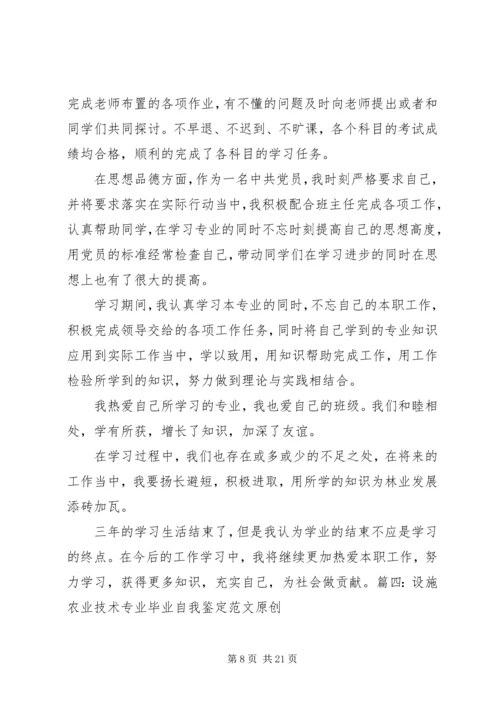 完成老师布置的各项作业，有不懂的问题及时向老师提出或者和同学们共同探讨。不早退、不迟到、不旷课，各个科目的考试成绩均合格，顺利的完成了各科目的学习任务。

在思想品德方面，作为一名中共党员，我时刻严格要求自己，并将要求落实在实际行动当中，我积极配合班主任完成各项工作，认真帮助同学，在学习专业的同时不忘时刻提高自己的思想高度，用党员的标准经常检查自己，带动同学们在学习进步的同时在思想上也有了很大的提高。

学习期间，我认真学习本专业的同时，不忘自己的本职工作，积极完成领导交给的各项工作任务，同时将自己学到的专业知识应用到实际工作当中，学以致用，用知识帮助完成工作，用工作检验所学到的知识，努力做到理论与实践相结合。

我热爱自己所学习的专业，我也爱自己的班级。我们和睦相处，学有所获，增长了知识，加深了友谊。

在学习过程中，我们也存在或多或少的不足之处，在将来的工作当中，我要扬长避短，积极进取，用所学的知识为林业发展添砖加瓦。

三年的学习生活结束了，但是我认为学业的结束不应是学习的终点。在今后的工作学习中，我将继续更加热爱本职工作，努力学习，获得更多知识，充实自己，为社会做贡献。篇四：设施农业技术专业毕业自我鉴定范文原创

第 8 页 共 21 页